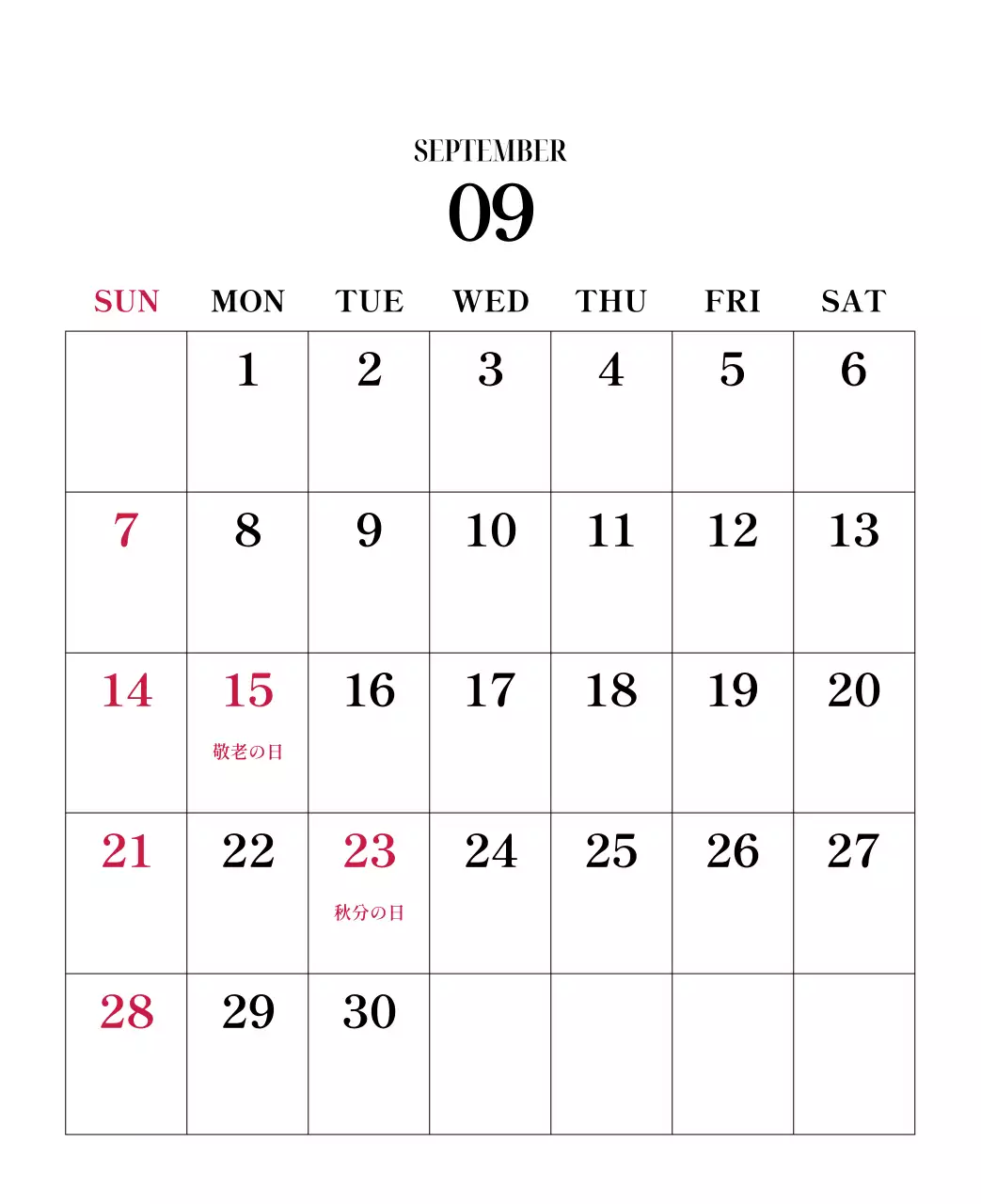 SEPTEMBER
09

| SUN | MON | TUE | WED | THU | FRI | SAT |
|---|---|---|---|---|---|---|
|  | 1 | 2 | 3 | 4 | 5 | 6 |
| 7 | 8 | 9 | 10 | 11 | 12 | 13 |
| 14 | 15 敬老の日 | 16 | 17 | 18 | 19 | 20 |
| 21 | 22 | 23 秋分の日 | 24 | 25 | 26 | 27 |
| 28 | 29 | 30 |  |  |  |  |